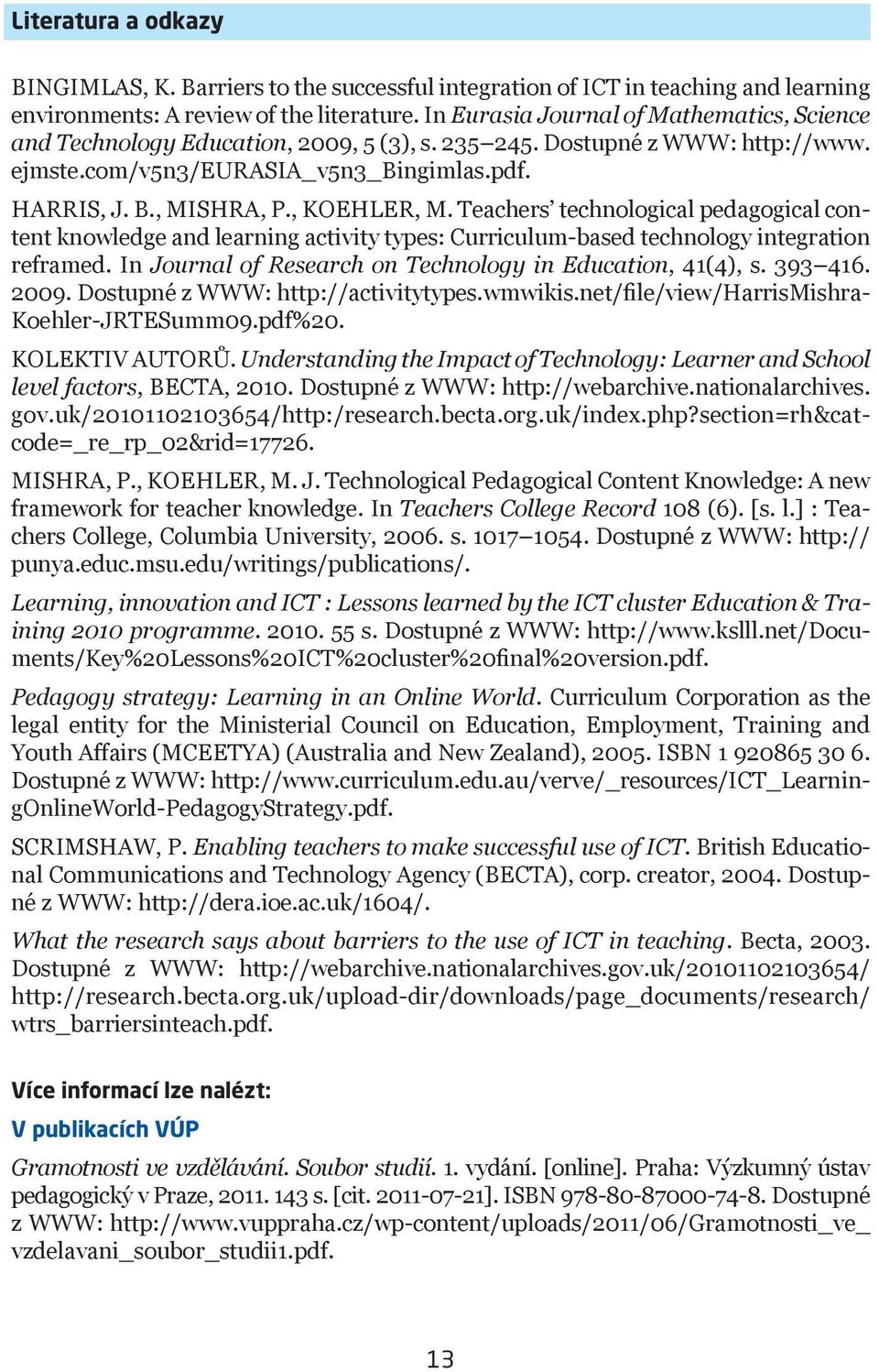 Literatura a odkazy

BINGIMLAS, K. Barriers to the successful integration of ICT in teaching and learning environments: A review of the literature. In Eurasia Journal of Mathematics, Science and Technology Education, 2009, 5 (3), s. 235–245. Dostupné z WWW: http://www.ejmste.com/v5n3/EURASIA_v5n3_Bingimlas.pdf.

HARRIS, J. B., MISHRA, P., KOEHLER, M. Teachers' technological pedagogical content knowledge and learning activity types: Curriculum-based technology integration reframed. In Journal of Research on Technology in Education, 41(4), s. 393–416. 2009. Dostupné z WWW: http://activitytypes.wmwikis.net/file/view/HarrisMishra-Koehler-JRTESumm09.pdf%20.

KOLEKTIV AUTORŮ. Understanding the Impact of Technology: Learner and School level factors, BECTA, 2010. Dostupné z WWW: http://webarchive.nationalarchives.gov.uk/20101102103654/http:/research.becta.org.uk/index.php?section=rh&catcode=_re_rp_02&rid=17726.

MISHRA, P., KOEHLER, M. J. Technological Pedagogical Content Knowledge: A new framework for teacher knowledge. In Teachers College Record 108 (6). [s. l.] : Teachers College, Columbia University, 2006. s. 1017–1054. Dostupné z WWW: http://punya.educ.msu.edu/writings/publications/.

Learning, innovation and ICT : Lessons learned by the ICT cluster Education & Training 2010 programme. 2010. 55 s. Dostupné z WWW: http://www.kslll.net/Documents/Key%20Lessons%20ICT%20cluster%20final%20version.pdf.

Pedagogy strategy: Learning in an Online World. Curriculum Corporation as the legal entity for the Ministerial Council on Education, Employment, Training and Youth Affairs (MCEETYA) (Australia and New Zealand), 2005. ISBN 1 920865 30 6. Dostupné z WWW: http://www.curriculum.edu.au/verve/_resources/ICT_LearningOnlineWorld-PedagogyStrategy.pdf.

SCRIMSHAW, P. Enabling teachers to make successful use of ICT. British Educational Communications and Technology Agency (BECTA), corp. creator, 2004. Dostupné z WWW: http://dera.ioe.ac.uk/1604/.

What the research says about barriers to the use of ICT in teaching. Becta, 2003. Dostupné z WWW: http://webarchive.nationalarchives.gov.uk/20101102103654/http://research.becta.org.uk/upload-dir/downloads/page_documents/research/wtrs_barriersinteach.pdf.

Více informací lze nalézt:

V publikacích VÚP

Gramotnosti ve vzdělávání. Soubor studií. 1. vydání. [online]. Praha: Výzkumný ústav pedagogický v Praze, 2011. 143 s. [cit. 2011-07-21]. ISBN 978-80-87000-74-8. Dostupné z WWW: http://www.vuppraha.cz/wp-content/uploads/2011/06/Gramotnosti_ve_vzdelavani_soubor_studii1.pdf.

13